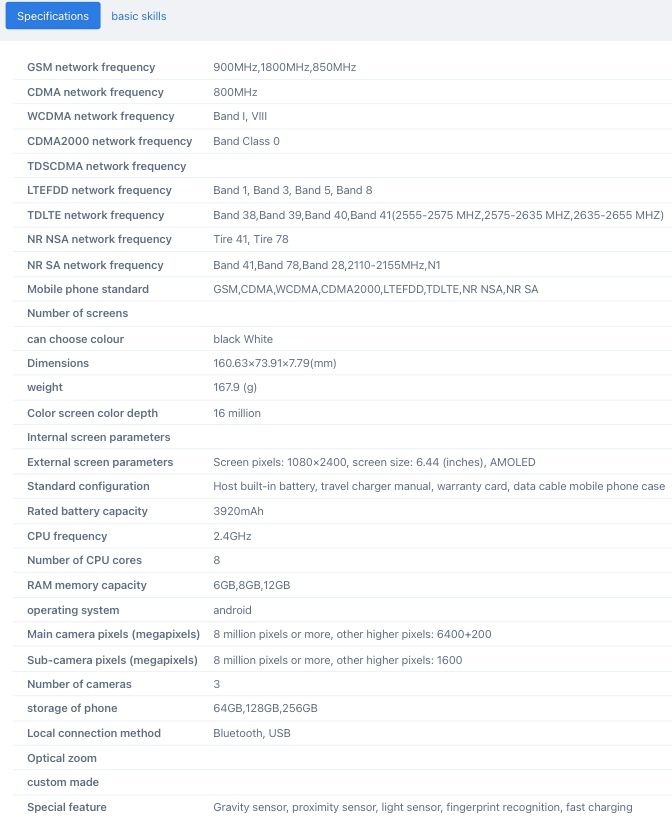 Specifications basic skills

| | |
|---|---|
| GSM network frequency | 900MHz,1800MHz,850MHz |
| CDMA network frequency | 800MHz |
| WCDMA network frequency | Band I, VIII |
| CDMA2000 network frequency | Band Class 0 |
| TDSCDMA network frequency | |
| LTEFDD network frequency | Band 1, Band 3, Band 5, Band 8 |
| TDLTE network frequency | Band 38,Band 39,Band 40,Band 41(2555-2575 MHZ,2575-2635 MHZ,2635-2655 MHZ) |
| NR NSA network frequency | Tire 41, Tire 78 |
| NR SA network frequency | Band 41,Band 78,Band 28,2110-2155MHz,N1 |
| Mobile phone standard | GSM,CDMA,WCDMA,CDMA2000,LTEFDD,TDLTE,NR NSA,NR SA |
| Number of screens | |
| can choose colour | black White |
| Dimensions | 160.63×73.91×7.79(mm) |
| weight | 167.9 (g) |
| Color screen color depth | 16 million |
| Internal screen parameters | |
| External screen parameters | Screen pixels: 1080×2400, screen size: 6.44 (inches), AMOLED |
| Standard configuration | Host built-in battery, travel charger manual, warranty card, data cable mobile phone case |
| Rated battery capacity | 3920mAh |
| CPU frequency | 2.4GHz |
| Number of CPU cores | 8 |
| RAM memory capacity | 6GB,8GB,12GB |
| operating system | android |
| Main camera pixels (megapixels) | 8 million pixels or more, other higher pixels: 6400+200 |
| Sub-camera pixels (megapixels) | 8 million pixels or more, other higher pixels: 1600 |
| Number of cameras | 3 |
| storage of phone | 64GB,128GB,256GB |
| Local connection method | Bluetooth, USB |
| Optical zoom | |
| custom made | |
| Special feature | Gravity sensor, proximity sensor, light sensor, fingerprint recognition, fast charging |